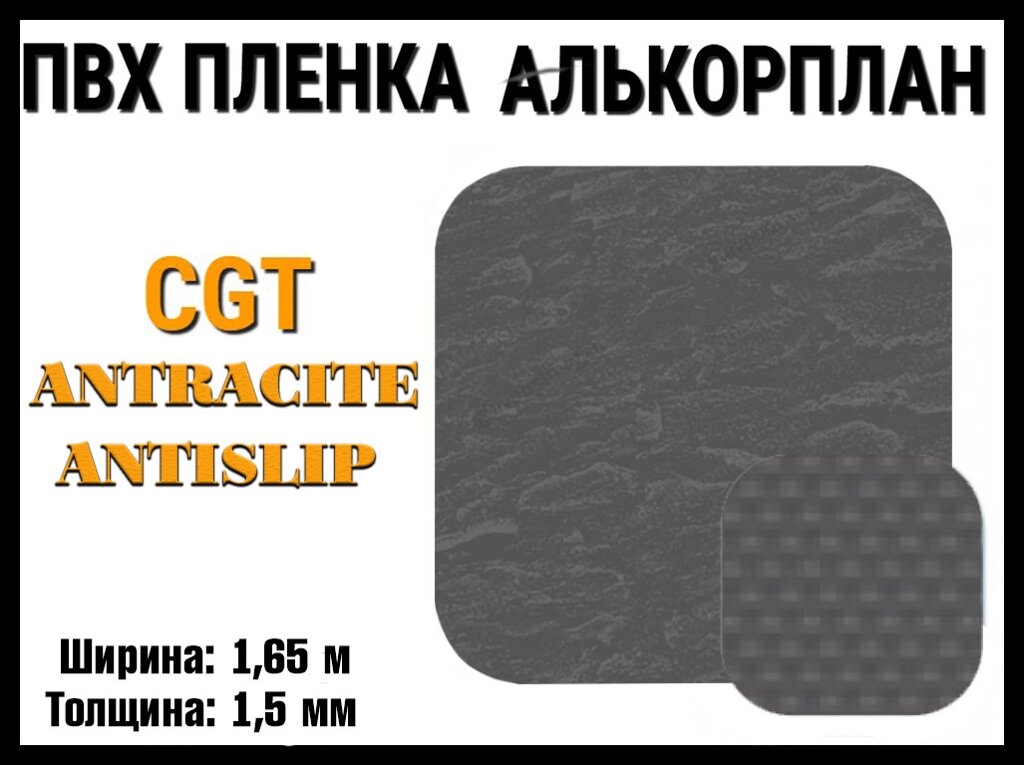 ПВХ ПЛЕНКА АЛЬКОРПЛАН

CGT
ANTRACITE
ANTISLIP

Ширина: 1,65 м
Толщина: 1,5 мм